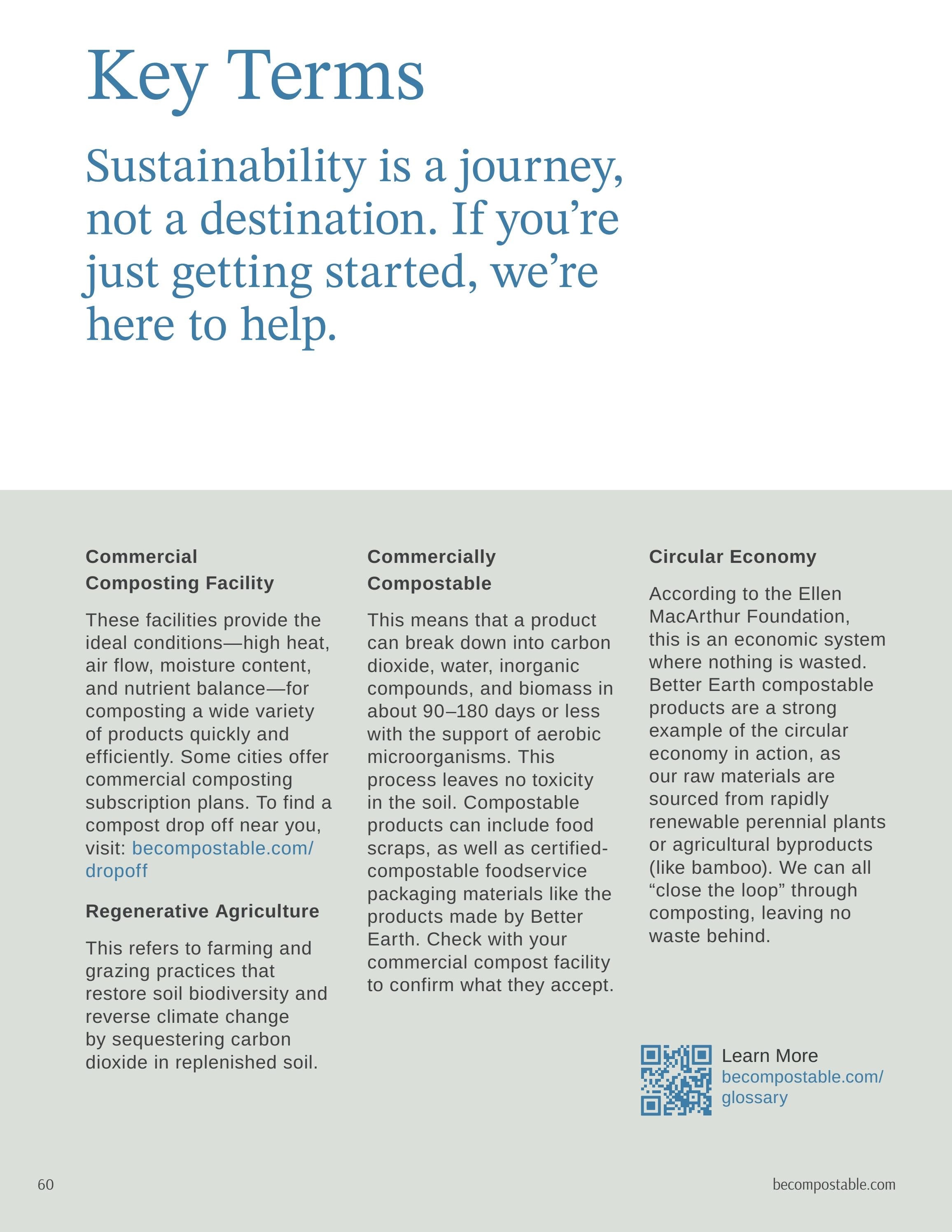 Key Terms

Sustainability is a journey, not a destination. If you're just getting started, we're here to help.

Commercial
Composting Facility

These facilities provide the ideal conditions—high heat, air flow, moisture content, and nutrient balance—for composting a wide variety of products quickly and efficiently. Some cities offer commercial composting subscription plans. To find a compost drop off near you, visit: becompostable.com/dropoff

Regenerative Agriculture

This refers to farming and grazing practices that restore soil biodiversity and reverse climate change by sequestering carbon dioxide in replenished soil.

Commercially
Compostable

This means that a product can break down into carbon dioxide, water, inorganic compounds, and biomass in about 90–180 days or less with the support of aerobic microorganisms. This process leaves no toxicity in the soil. Compostable products can include food scraps, as well as certified-compostable foodservice packaging materials like the products made by Better Earth. Check with your commercial compost facility to confirm what they accept.

Circular Economy

According to the Ellen MacArthur Foundation, this is an economic system where nothing is wasted. Better Earth compostable products are a strong example of the circular economy in action, as our raw materials are sourced from rapidly renewable perennial plants or agricultural byproducts (like bamboo). We can all "close the loop" through composting, leaving no waste behind.

Learn More
becompostable.com/glossary

60

becompostable.com